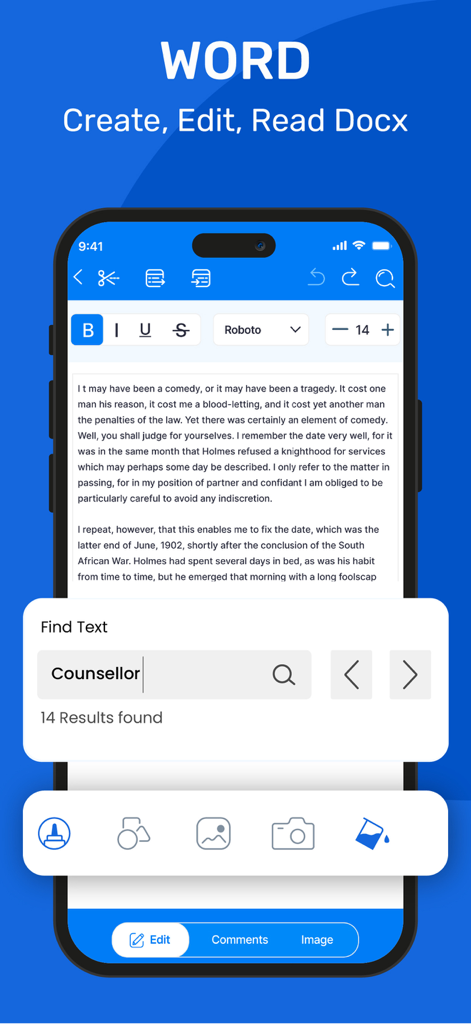 WORD
Create, Edit, Read Docx

9:41

B I U S Roboto 14

I t may have been a comedy, or it may have been a tragedy. It cost one man his reason, it cost me a blood-letting, and it cost yet another man the penalties of the law. Yet there was certainly an element of comedy. Well, you shall judge for yourselves. I remember the date very well, for it was in the same month that Holmes refused a knighthood for services which may perhaps some day be described. I only refer to the matter in passing, for in my position of partner and confidant I am obliged to be particularly careful to avoid any indiscretion.

I repeat, however, that this enables me to fix the date, which was the latter end of June, 1902, shortly after the conclusion of the South African War. Holmes had spent several days in bed, as was his habit from time to time, but he emerged that morning with a long foolscap

Find Text
Counsellor
14 Results found

Edit Comments Image